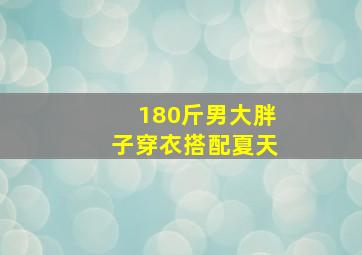 180斤男大胖子穿衣搭配夏天